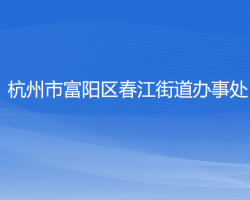 杭州市富阳区春江街道办事处